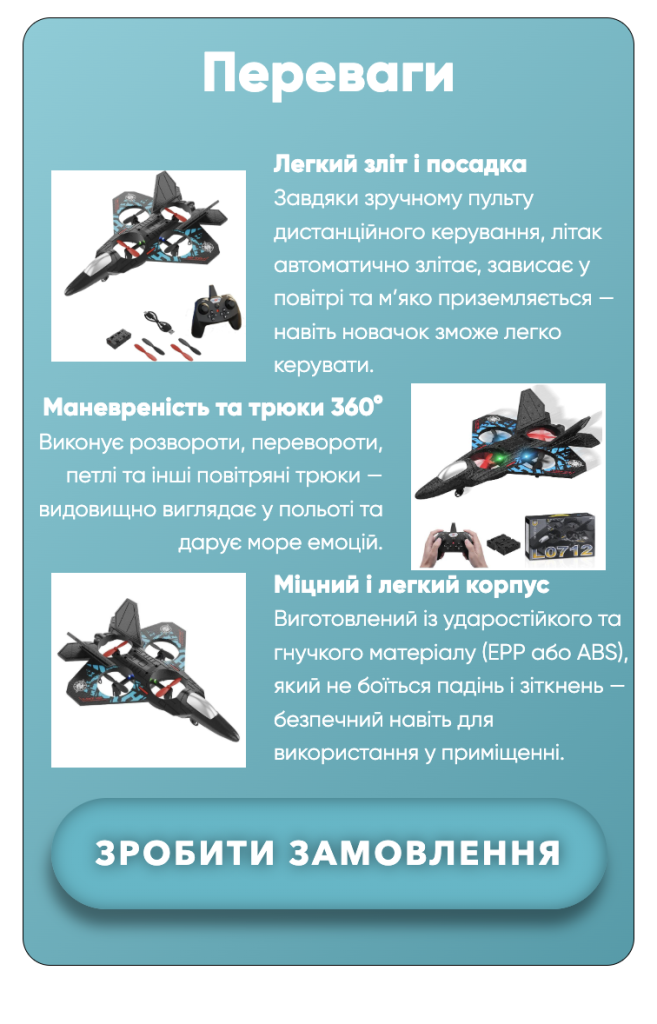 Переваги

Легкий зліт і посадка
Завдяки зручному пульту дистанційного керування, літак автоматично злітає, зависає у повітрі та м'яко приземляється — навіть новачок зможе легко керувати.

Маневреність та трюки 360°
Виконує розвороти, перевороти, петлі та інші повітряні трюки — видовищно виглядає у польоті та дарує море емоцій.

L0712

Міцний і легкий корпус
Виготовлений із ударостійкого та гнучкого матеріалу (EPP або ABS), який не боїться падінь і зіткнень — безпечний навіть для використання у приміщенні.

ЗРОБИТИ ЗАМОВЛЕННЯ